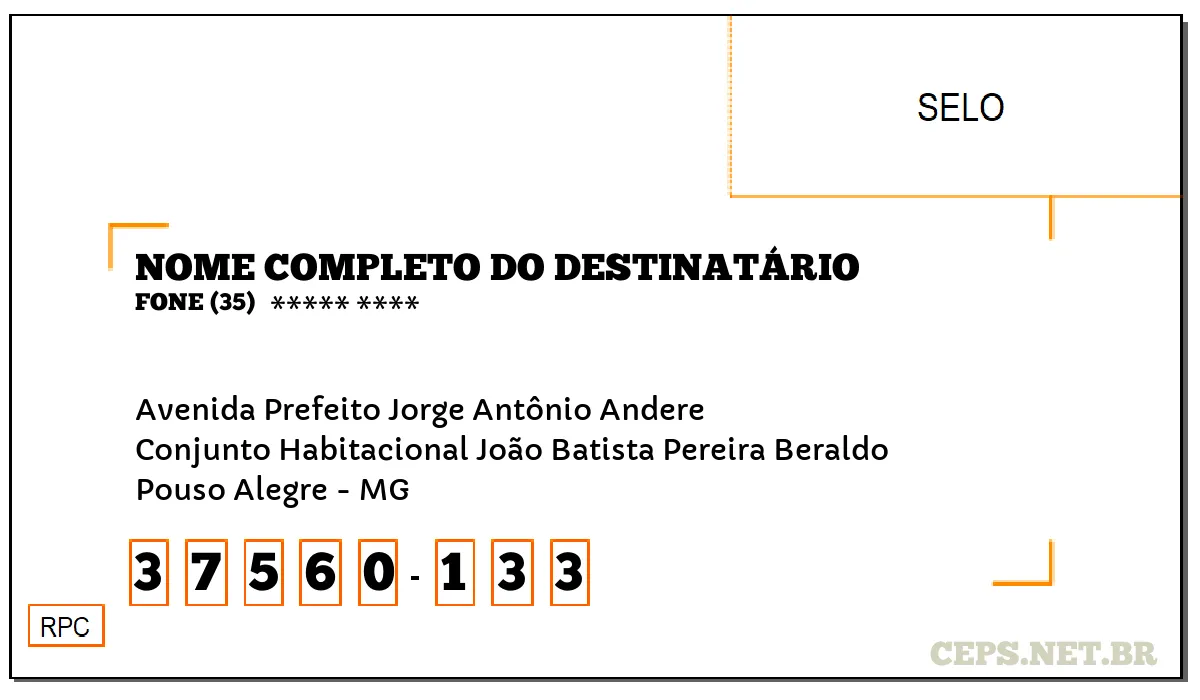 SELO

NOME COMPLETO DO DESTINATÁRIO
FONE (35) ***** ****

Avenida Prefeito Jorge Antônio Andere
Conjunto Habitacional João Batista Pereira Beraldo
Pouso Alegre - MG

3 7 5 6 0 - 1 3 3

RPC

CEPS.NET.BR